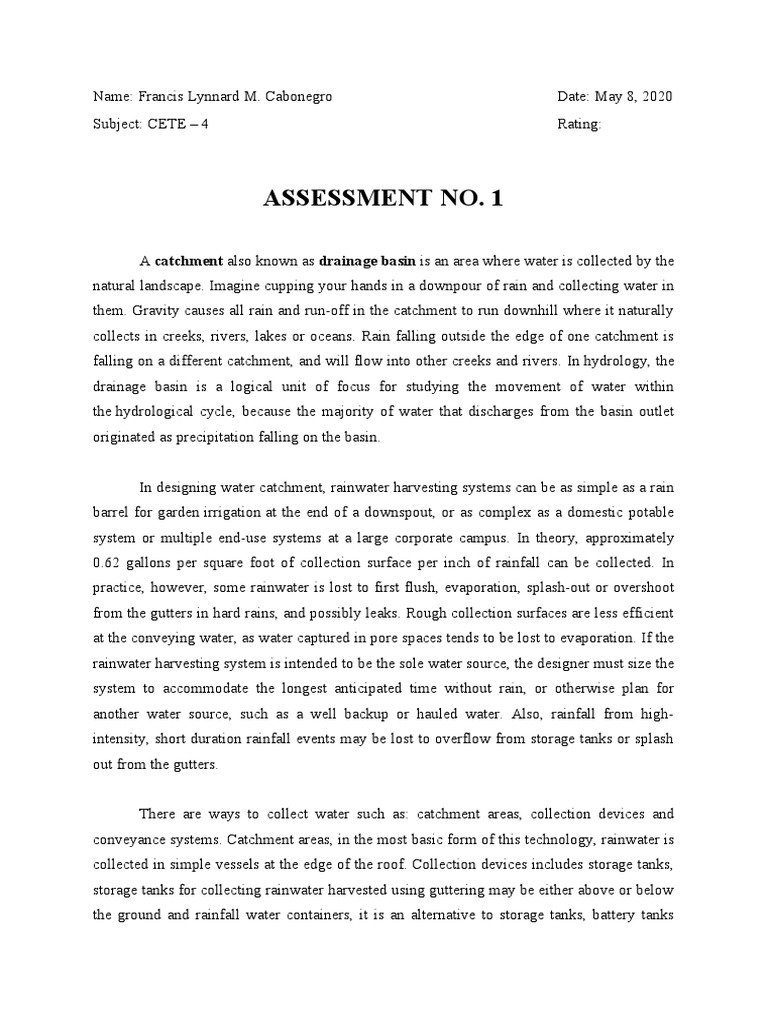 Name: Francis Lynnard M. Cabonegro

Date: May 8, 2020

Subject: CETE – 4

Rating:

ASSESSMENT NO. 1

A catchment also known as drainage basin is an area where water is collected by the natural landscape. Imagine cupping your hands in a downpour of rain and collecting water in them. Gravity causes all rain and run-off in the catchment to run downhill where it naturally collects in creeks, rivers, lakes or oceans. Rain falling outside the edge of one catchment is falling on a different catchment, and will flow into other creeks and rivers. In hydrology, the drainage basin is a logical unit of focus for studying the movement of water within the hydrological cycle, because the majority of water that discharges from the basin outlet originated as precipitation falling on the basin.

In designing water catchment, rainwater harvesting systems can be as simple as a rain barrel for garden irrigation at the end of a downspout, or as complex as a domestic potable system or multiple end-use systems at a large corporate campus. In theory, approximately 0.62 gallons per square foot of collection surface per inch of rainfall can be collected. In practice, however, some rainwater is lost to first flush, evaporation, splash-out or overshoot from the gutters in hard rains, and possibly leaks. Rough collection surfaces are less efficient at the conveying water, as water captured in pore spaces tends to be lost to evaporation. If the rainwater harvesting system is intended to be the sole water source, the designer must size the system to accommodate the longest anticipated time without rain, or otherwise plan for another water source, such as a well backup or hauled water. Also, rainfall from high-intensity, short duration rainfall events may be lost to overflow from storage tanks or splash out from the gutters.

There are ways to collect water such as: catchment areas, collection devices and conveyance systems. Catchment areas, in the most basic form of this technology, rainwater is collected in simple vessels at the edge of the roof. Collection devices includes storage tanks, storage tanks for collecting rainwater harvested using guttering may be either above or below the ground and rainfall water containers, it is an alternative to storage tanks, battery tanks